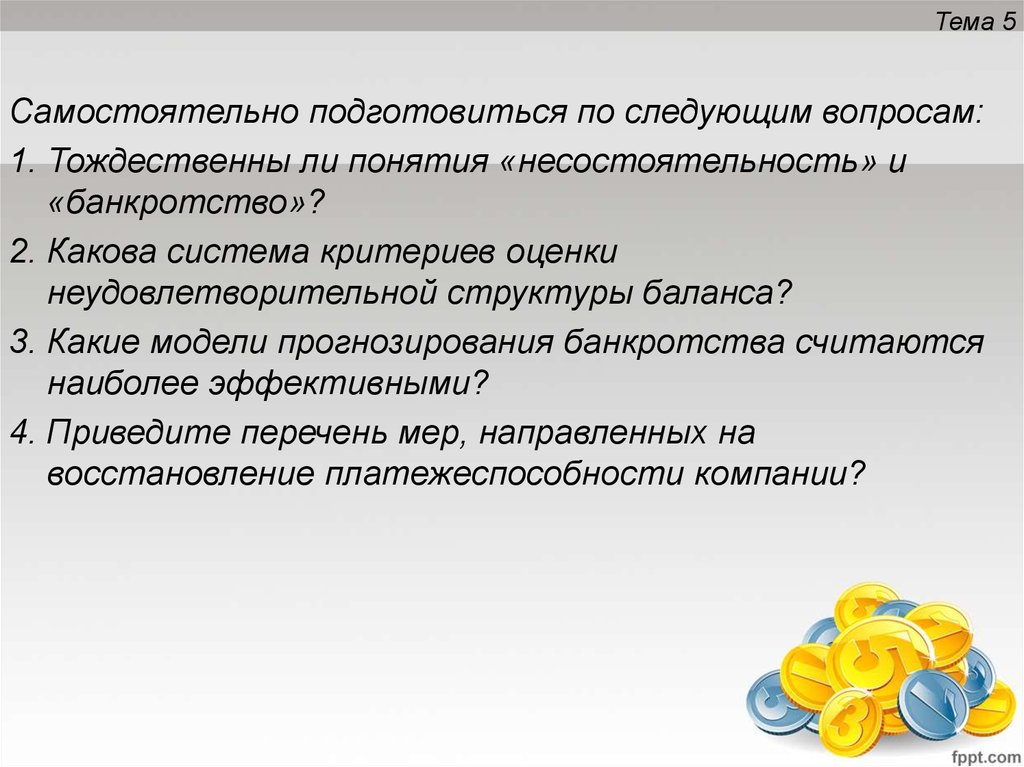 Тема 5

Самостоятельно подготовиться по следующим вопросам:

1. Тождественны ли понятия «несостоятельность» и «банкротство»?

2. Какова система критериев оценки неудовлетворительной структуры баланса?

3. Какие модели прогнозирования банкротства считаются наиболее эффективными?

4. Приведите перечень мер, направленных на восстановление платежеспособности компании?

fppt.com